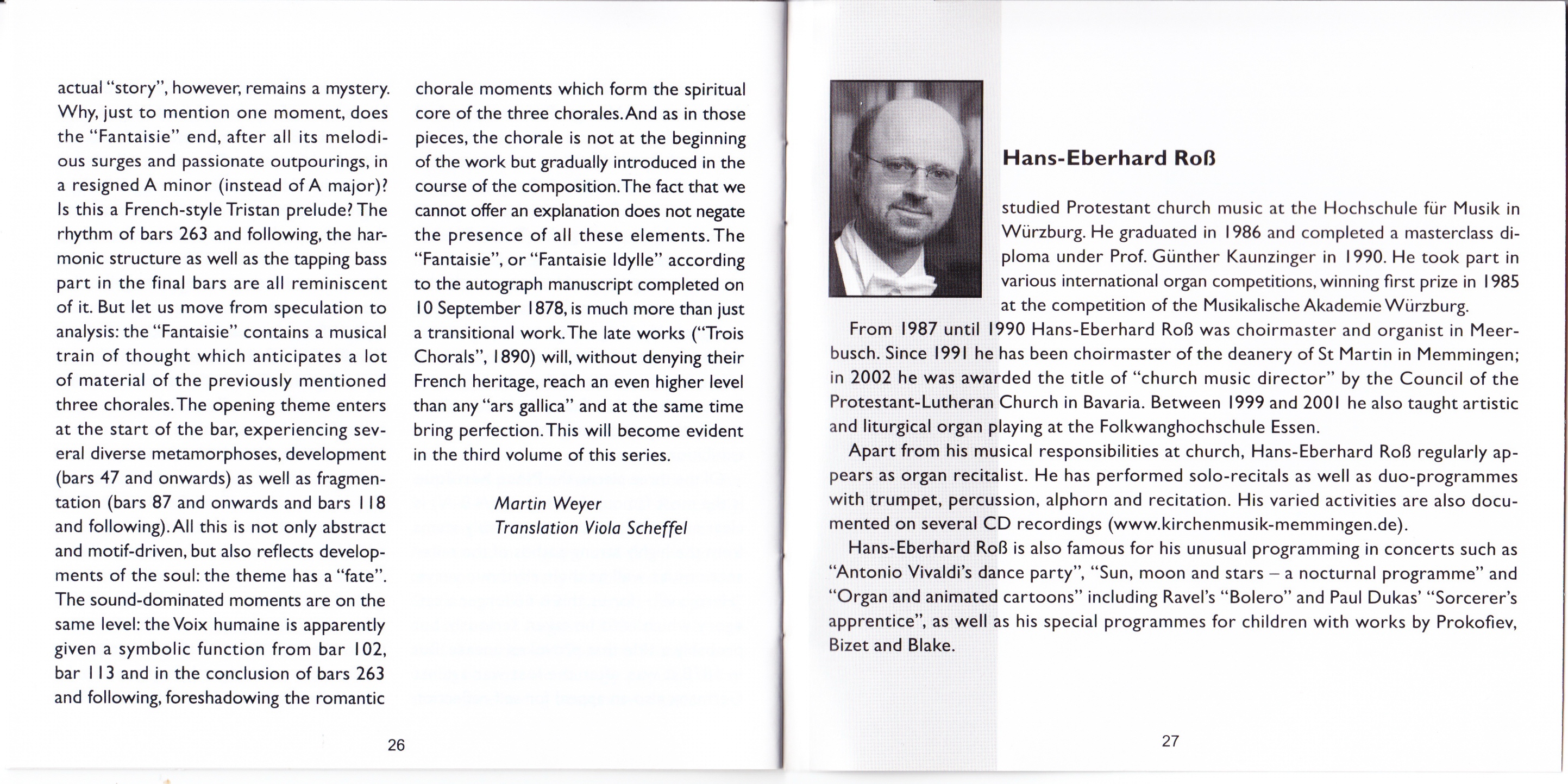 actual "story", however, remains a mystery. Why, just to mention one moment, does the "Fantaisie" end, after all its melodious surges and passionate outpourings, in a resigned A minor (instead of A major)? Is this a French-style Tristan prelude? The rhythm of bars 263 and following, the harmonic structure as well as the tapping bass part in the final bars are all reminiscent of it. But let us move from speculation to analysis: the "Fantaisie" contains a musical train of thought which anticipates a lot of material of the previously mentioned three chorales. The opening theme enters at the start of the bar, experiencing several diverse metamorphoses, development (bars 47 and onwards) as well as fragmentation (bars 87 and onwards and bars 118 and following). All this is not only abstract and motif-driven, but also reflects developments of the soul: the theme has a "fate". The sound-dominated moments are on the same level: the Voix humaine is apparently given a symbolic function from bar 102, bar 113 and in the conclusion of bars 263 and following, foreshadowing the romantic chorale moments which form the spiritual core of the three chorales. And as in those pieces, the chorale is not at the beginning of the work but gradually introduced in the course of the composition. The fact that we cannot offer an explanation does not negate the presence of all these elements. The "Fantaisie", or "Fantaisie Idylle" according to the autograph manuscript completed on 10 September 1878, is much more than just a transitional work. The late works ("Trois Chorals", 1890) will, without denying their French heritage, reach an even higher level than any "ars gallica" and at the same time bring perfection. This will become evident in the third volume of this series.

Martin Weyer
Translation Viola Scheffel

26

Hans-Eberhard Roß

studied Protestant church music at the Hochschule für Musik in Würzburg. He graduated in 1986 and completed a masterclass diploma under Prof. Günther Kaunzinger in 1990. He took part in various international organ competitions, winning first prize in 1985 at the competition of the Musikalische Akademie Würzburg.

From 1987 until 1990 Hans-Eberhard Roß was choirmaster and organist in Meerbusch. Since 1991 he has been choirmaster of the deanery of St Martin in Memmingen; in 2002 he was awarded the title of "church music director" by the Council of the Protestant-Lutheran Church in Bavaria. Between 1999 and 2001 he also taught artistic and liturgical organ playing at the Folkwanghochschule Essen.

Apart from his musical responsibilities at church, Hans-Eberhard Roß regularly appears as organ recitalist. He has performed solo-recitals as well as duo-programmes with trumpet, percussion, alphorn and recitation. His varied activities are also documented on several CD recordings (www.kirchenmusik-memmingen.de).

Hans-Eberhard Roß is also famous for his unusual programming in concerts such as "Antonio Vivaldi's dance party", "Sun, moon and stars – a nocturnal programme" and "Organ and animated cartoons" including Ravel's "Bolero" and Paul Dukas' "Sorcerer's apprentice", as well as his special programmes for children with works by Prokofiev, Bizet and Blake.

27